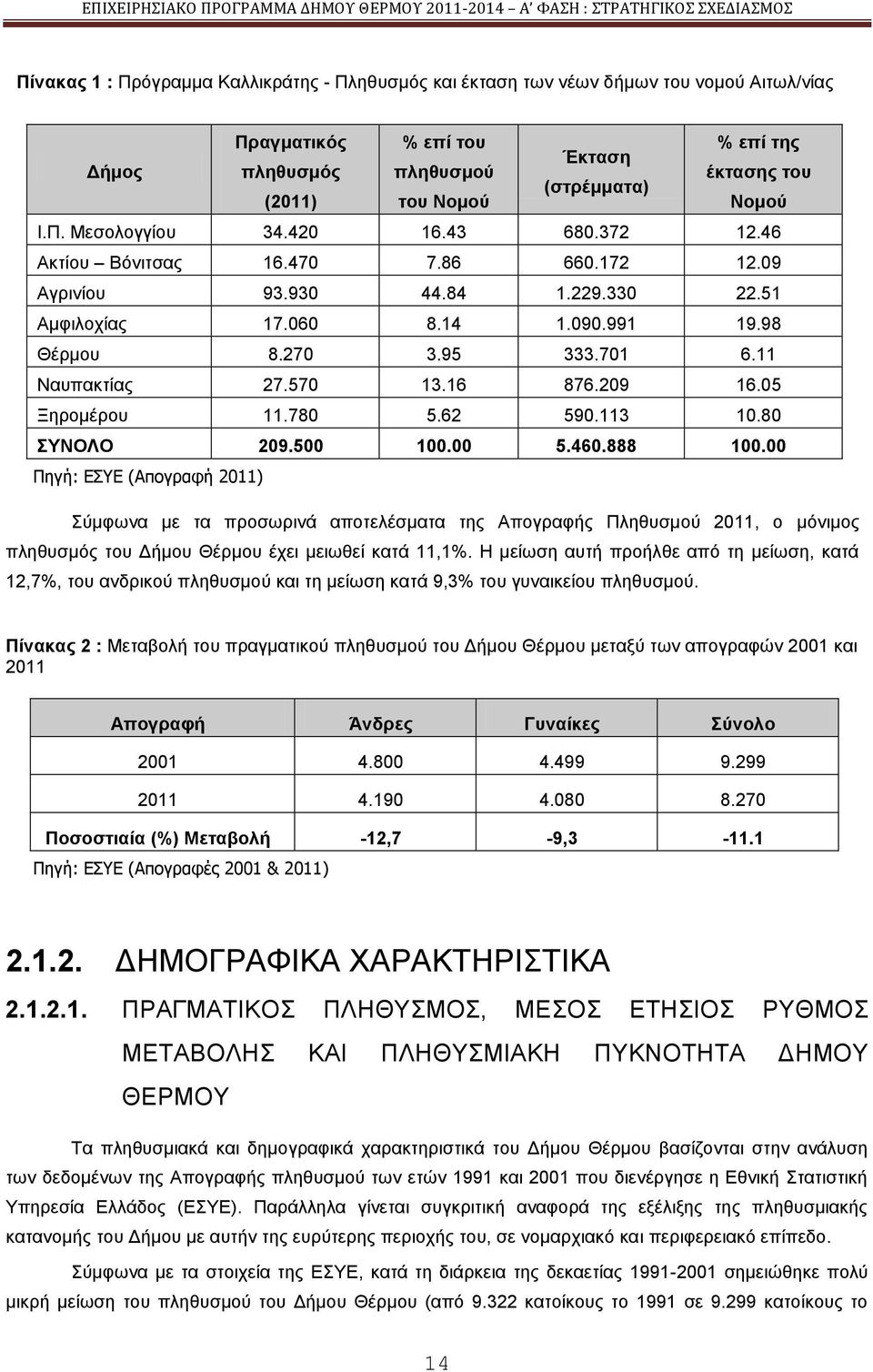 ΕΠΙΧΕΙΡΗΣΙΑΚΟ ΠΡΟΓΡΑΜΜΑ ΔΗΜΟΥ ΘΕΡΜΟΥ 2011-2014 – Α' ΦΑΣΗ : ΣΤΡΑΤΗΓΙΚΟΣ ΣΧΕΔΙΑΣΜΟΣ

Πίνακας 1 : Πρόγραμμα Καλλικράτης - Πληθυσμός και έκταση των νέων δήμων του νομού Αιτωλ/νίας

| Δήμος | Πραγματικός πληθυσμός (2011) | % επί του πληθυσμού του Νομού | Έκταση (στρέμματα) | % επί της έκτασης του Νομού |
|---|---|---|---|---|
| Ι.Π. Μεσολογγίου | 34.420 | 16.43 | 680.372 | 12.46 |
| Ακτίου – Βόνιτσας | 16.470 | 7.86 | 660.172 | 12.09 |
| Αγρινίου | 93.930 | 44.84 | 1.229.330 | 22.51 |
| Αμφιλοχίας | 17.060 | 8.14 | 1.090.991 | 19.98 |
| Θέρμου | 8.270 | 3.95 | 333.701 | 6.11 |
| Ναυπακτίας | 27.570 | 13.16 | 876.209 | 16.05 |
| Ξηρομέρου | 11.780 | 5.62 | 590.113 | 10.80 |
| ΣΥΝΟΛΟ | 209.500 | 100.00 | 5.460.888 | 100.00 |

Πηγή: ΕΣΥΕ (Απογραφή 2011)

Σύμφωνα με τα προσωρινά αποτελέσματα της Απογραφής Πληθυσμού 2011, ο μόνιμος πληθυσμός του Δήμου Θέρμου έχει μειωθεί κατά 11,1%. Η μείωση αυτή προήλθε από τη μείωση, κατά 12,7%, του ανδρικού πληθυσμού και τη μείωση κατά 9,3% του γυναικείου πληθυσμού.

Πίνακας 2 : Μεταβολή του πραγματικού πληθυσμού του Δήμου Θέρμου μεταξύ των απογραφών 2001 και 2011

| Απογραφή | Άνδρες | Γυναίκες | Σύνολο |
|---|---|---|---|
| 2001 | 4.800 | 4.499 | 9.299 |
| 2011 | 4.190 | 4.080 | 8.270 |
| Ποσοστιαία (%) Μεταβολή | -12,7 | -9,3 | -11.1 |

Πηγή: ΕΣΥΕ (Απογραφές 2001 & 2011)

2.1.2. ΔΗΜΟΓΡΑΦΙΚΑ ΧΑΡΑΚΤΗΡΙΣΤΙΚΑ

2.1.2.1. ΠΡΑΓΜΑΤΙΚΟΣ ΠΛΗΘΥΣΜΟΣ, ΜΕΣΟΣ ΕΤΗΣΙΟΣ ΡΥΘΜΟΣ ΜΕΤΑΒΟΛΗΣ ΚΑΙ ΠΛΗΘΥΣΜΙΑΚΗ ΠΥΚΝΟΤΗΤΑ ΔΗΜΟΥ ΘΕΡΜΟΥ

Τα πληθυσμιακά και δημογραφικά χαρακτηριστικά του Δήμου Θέρμου βασίζονται στην ανάλυση των δεδομένων της Απογραφής πληθυσμού των ετών 1991 και 2001 που διενέργησε η Εθνική Στατιστική Υπηρεσία Ελλάδος (ΕΣΥΕ). Παράλληλα γίνεται συγκριτική αναφορά της εξέλιξης της πληθυσμιακής κατανομής του Δήμου με αυτήν της ευρύτερης περιοχής του, σε νομαρχιακό και περιφερειακό επίπεδο.

Σύμφωνα με τα στοιχεία της ΕΣΥΕ, κατά τη διάρκεια της δεκαετίας 1991-2001 σημειώθηκε πολύ μικρή μείωση του πληθυσμού του Δήμου Θέρμου (από 9.322 κατοίκους το 1991 σε 9.299 κατοίκους το

14